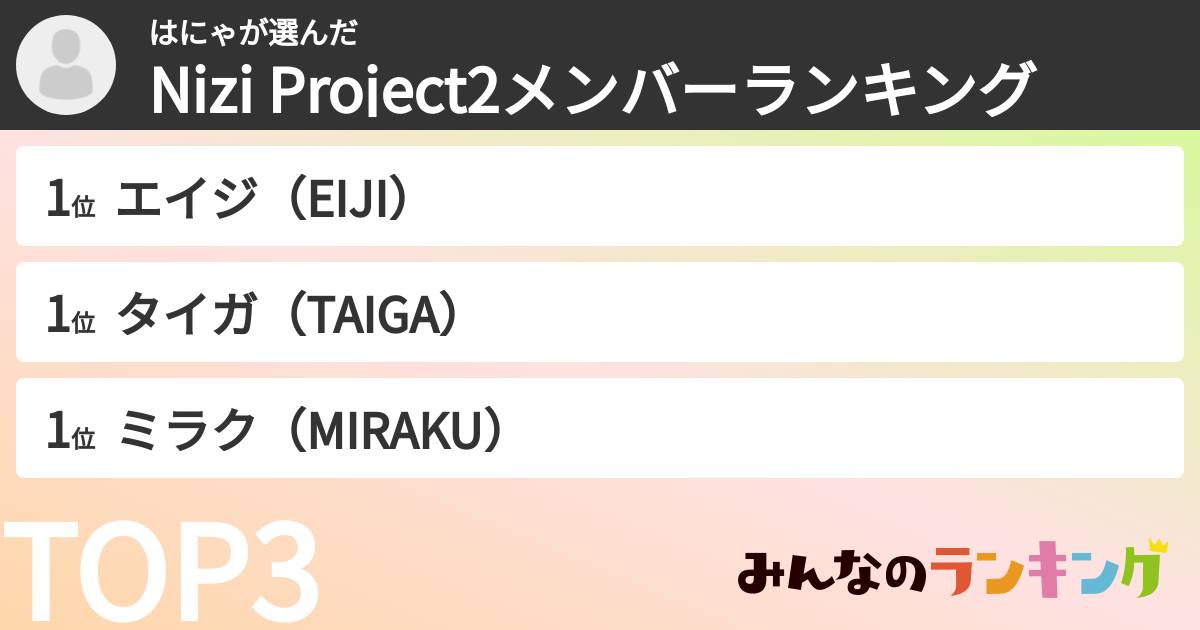 はにゃが選んだ
Nizi Project2メンバーランキング

1位 エイジ（EIJI）

1位 タイガ（TAIGA）

1位 ミラク（MIRAKU）

TOP3

みんなのランキング